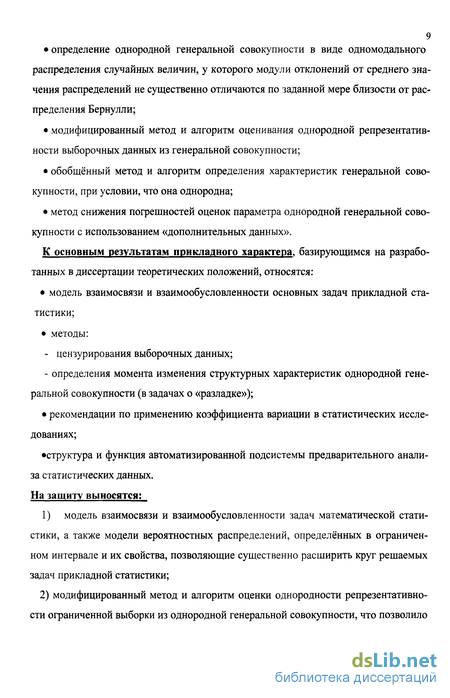 9

• определение однородной генеральной совокупности в виде одномодального распределения случайных величин, у которого модули отклонений от среднего значения распределений не существенно отличаются по заданной мере близости от распределения Бернулли;

• модифицированный метод и алгоритм оценивания однородной репрезентативности выборочных данных из генеральной совокупности;

• обобщённый метод и алгоритм определения характеристик генеральной совокупности, при условии, что она однородна;

• метод снижения погрешностей оценок параметра однородной генеральной совокупности с использованием «дополнительных данных».

К основным результатам прикладного характера, базирующимся на разработанных в диссертации теоретических положений, относятся:

• модель взаимосвязи и взаимообусловленности основных задач прикладной статистики;

• методы:

- цензурирования выборочных данных;

- определения момента изменения структурных характеристик однородной генеральной совокупности (в задачах о «разладке»);

• рекомендации по применению коэффициента вариации в статистических исследованиях;

•структура и функция автоматизированной подсистемы предварительного анализа статистических данных.

На защиту выносятся:

1) модель взаимосвязи и взаимообусловленности задач математической статистики, а также модели вероятностных распределений, определённых в ограниченном интервале и их свойства, позволяющие существенно расширить круг решаемых задач прикладной статистики;

2) модифицированный метод и алгоритм оценки однородности репрезентативности ограниченной выборки из однородной генеральной совокупности, что позволило

dsLib.net
библиотека диссертаций